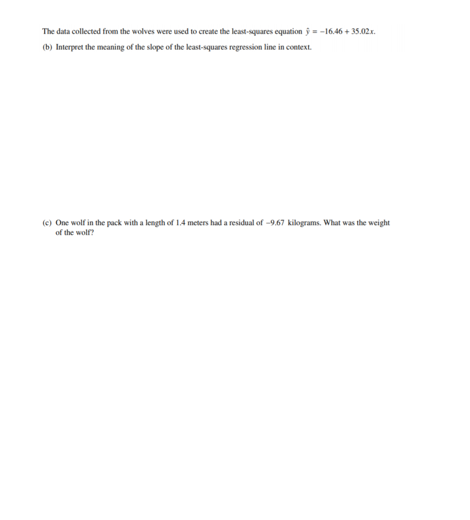 The data collected from the wolves were used to create the least-squares equation $\hat{y} = -16.46 + 35.02x$.

(b) Interpret the meaning of the slope of the least-squares regression line in context.

(c) One wolf in the pack with a length of 1.4 meters had a residual of $-9.67$ kilograms. What was the weight of the wolf?